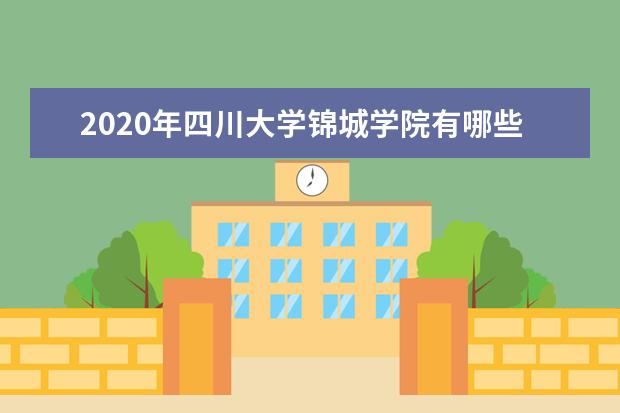 2020年四川大学锦城学院有哪些